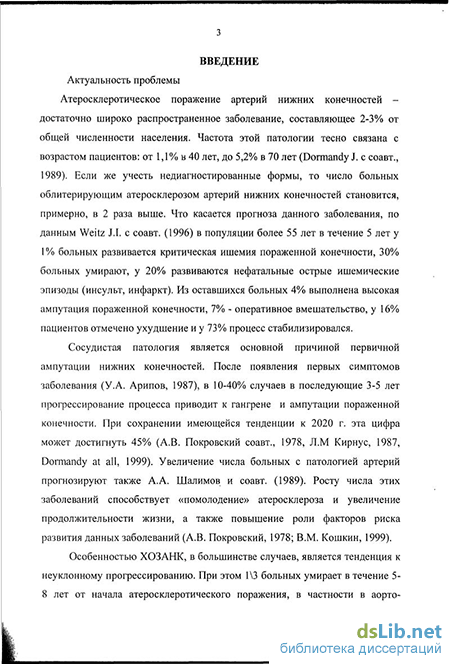 3

ВВЕДЕНИЕ

Актуальность проблемы

Атеросклеротическое поражение артерий нижних конечностей – достаточно широко распространенное заболевание, составляющее 2-3% от общей численности населения. Частота этой патологии тесно связана с возрастом пациентов: от 1,1% в 40 лет, до 5,2% в 70 лет (Dormandy J. с соавт., 1989). Если же учесть недиагностированные формы, то число больных облитерирующим атеросклерозом артерий нижних конечностей становится, примерно, в 2 раза выше. Что касается прогноза данного заболевания, по данным Weitz J.I. с соавт. (1996) в популяции более 55 лет в течение 5 лет у 1% больных развивается критическая ишемия пораженной конечности, 30% больных умирают, у 20% развиваются нефатальные острые ишемические эпизоды (инсульт, инфаркт). Из оставшихся больных 4% выполнена высокая ампутация пораженной конечности, 7% - оперативное вмешательство, у 16% пациентов отмечено ухудшение и у 73% процесс стабилизировался.

Сосудистая патология является основной причиной первичной ампутации нижних конечностей. После появления первых симптомов заболевания (У.А. Арипов, 1987), в 10-40% случаев в последующие 3-5 лет прогрессирование процесса приводит к гангрене и ампутации пораженной конечности. При сохранении имеющейся тенденции к 2020 г. эта цифра может достигнуть 45% (А.В. Покровский соавт., 1978, Л.М Кирнус, 1987, Dormandy at all, 1999). Увеличение числа больных с патологией артерий прогнозируют также А.А. Шалимов и соавт. (1989). Росту числа этих заболеваний способствует «помолодение» атеросклероза и увеличение продолжительности жизни, а также повышение роли факторов риска развития данных заболеваний (А.В. Покровский, 1978; В.М. Кошкин, 1999).

Особенностью ХОЗАНК, в большинстве случаев, является тенденция к неуклонному прогрессированию. При этом 1\3 больных умирает в течение 5-8 лет от начала атеросклеротического поражения, в частности в аорто-

dsLib.net
библиотека диссертаций